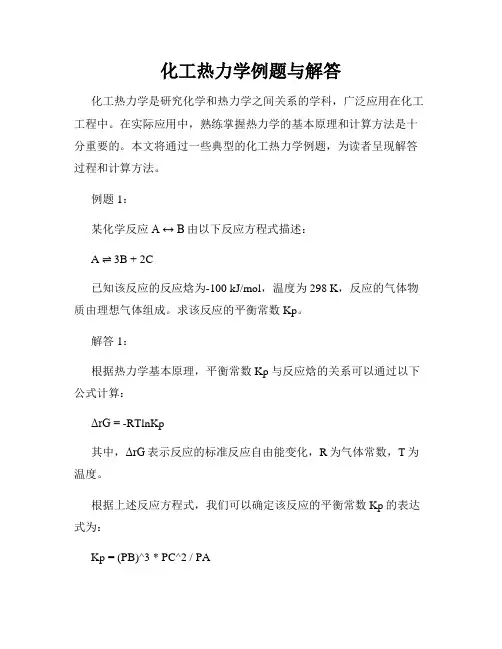 化工热力学例题与解答

化工热力学是研究化学和热力学之间关系的学科，广泛应用在化工工程中。在实际应用中，熟练掌握热力学的基本原理和计算方法是十分重要的。本文将通过一些典型的化工热力学例题，为读者呈现解答过程和计算方法。

例题 1：

某化学反应 A ↔ B 由以下反应方程式描述：

A ⇌ 3B + 2C

已知该反应的反应焓为-100 kJ/mol，温度为 298 K，反应的气体物质由理想气体组成。求该反应的平衡常数 Kp。

解答 1：

根据热力学基本原理，平衡常数 Kp 与反应焓的关系可以通过以下公式计算：

ΔrG = -RTlnKp

其中，ΔrG 表示反应的标准反应自由能变化，R 为气体常数，T 为温度。

根据上述反应方程式，我们可以确定该反应的平衡常数 Kp 的表达式为：

Kp = (PB)^3 * PC^2 / PA